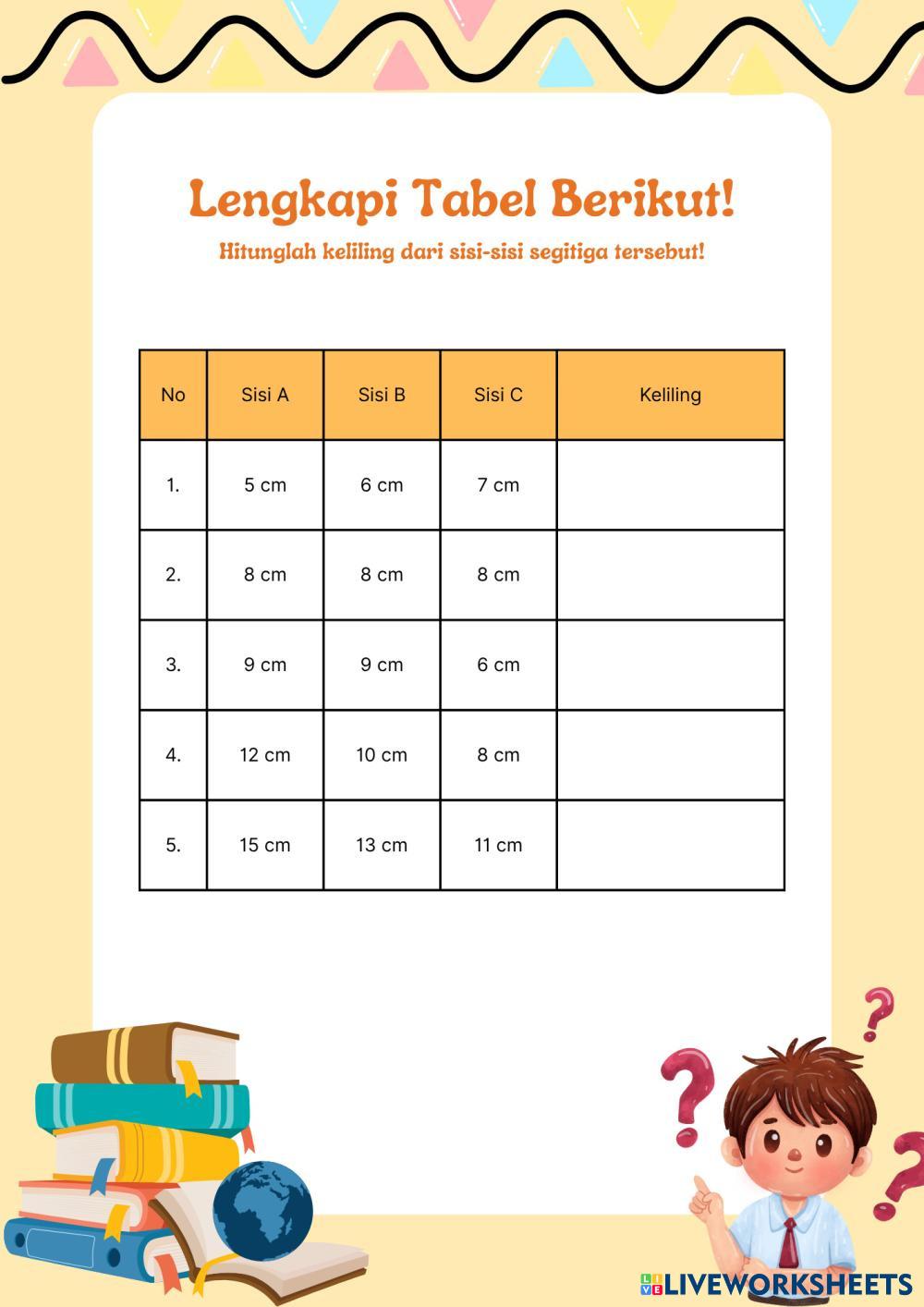 Lengkapi Tabel Berikut!

Hitunglah keliling dari sisi-sisi segitiga tersebut!

| No | Sisi A | Sisi B | Sisi C | Keliling |
|---|---|---|---|---|
| 1. | 5 cm | 6 cm | 7 cm | |
| 2. | 8 cm | 8 cm | 8 cm | |
| 3. | 9 cm | 9 cm | 6 cm | |
| 4. | 12 cm | 10 cm | 8 cm | |
| 5. | 15 cm | 13 cm | 11 cm | |

LIVEWORKSHEETS